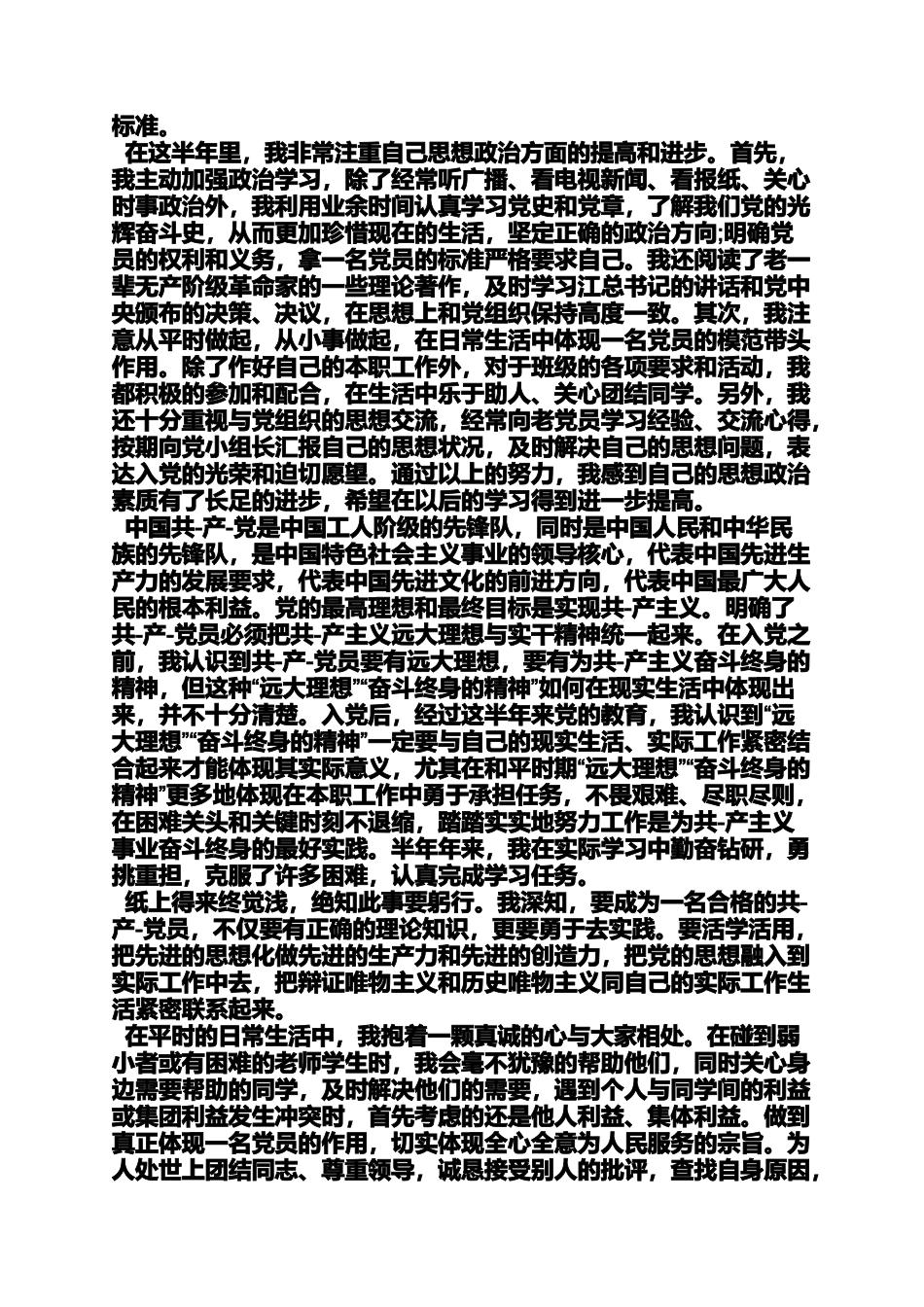 标准。

在这半年里，我非常注重自己思想政治方面的提高和进步。首先，我主动加强政治学习，除了经常听广播、看电视新闻、看报纸、关心时事政治外，我利用业余时间认真学习党史和党章，了解我们党的光辉奋斗史，从而更加珍惜现在的生活，坚定正确的政治方向;明确党员的权利和义务，拿一名党员的标准严格要求自己。我还阅读了老一辈无产阶级革命家的一些理论著作，及时学习江总书记的讲话和党中央颁布的决策、决议，在思想上和党组织保持高度一致。其次，我注意从平时做起，从小事做起，在日常生活中体现一名党员的模范带头作用。除了作好自己的本职工作外，对于班级的各项要求和活动，我都积极的参加和配合，在生活中乐于助人、关心团结同学。另外，我还十分重视与党组织的思想交流，经常向老党员学习经验、交流心得，按期向党小组长汇报自己的思想状况，及时解决自己的思想问题，表达入党的光荣和迫切愿望。通过以上的努力，我感到自己的思想政治素质有了长足的进步，希望在以后的学习得到进一步提高。

中国共-产-党是中国工人阶级的先锋队，同时是中国人民和中华民族的先锋队，是中国特色社会主义事业的领导核心，代表中国先进生产力的发展要求，代表中国先进文化的前进方向，代表中国最广大人民的根本利益。党的最高理想和最终目标是实现共-产主义。明确了共-产-党员必须把共-产主义远大理想与实干精神统一起来。在入党之前，我认识到共-产-党员要有远大理想，要有为共-产主义奋斗终身的精神，但这种“远大理想”“奋斗终身的精神”如何在现实生活中体现出来，并不十分清楚。入党后，经过这半年来党的教育，我认识到“远大理想”“奋斗终身的精神”一定要与自己的现实生活、实际工作紧密结合起来才能体现其实际意义，尤其在和平时期“远大理想”“奋斗终身的精神”更多地体现在本职工作中勇于承担任务，不畏艰难、尽职尽则，在困难关头和关键时刻不退缩，踏踏实实地努力工作是为共-产主义事业奋斗终身的最好实践。半年年来，我在实际学习中勤奋钻研，勇挑重担，克服了许多困难，认真完成学习任务。

纸上得来终觉浅，绝知此事要躬行。我深知，要成为一名合格的共-产-党员，不仅要有正确的理论知识，更要勇于去实践。要活学活用，把先进的思想化做先进的生产力和先进的创造力，把党的思想融入到实际工作中去，把辩证唯物主义和历史唯物主义同自己的实际工作生活紧密联系起来。

在平时的日常生活中，我抱着一颗真诚的心与大家相处。在碰到弱小者或有困难的老师学生时，我会毫不犹豫的帮助他们，同时关心身边需要帮助的同学，及时解决他们的需要，遇到个人与同学间的利益或集团利益发生冲突时，首先考虑的还是他人利益、集体利益。做到真正体现一名党员的作用，切实体现全心全意为人民服务的宗旨。为人处世上团结同志、尊重领导，诚恳接受别人的批评，查找自身原因，